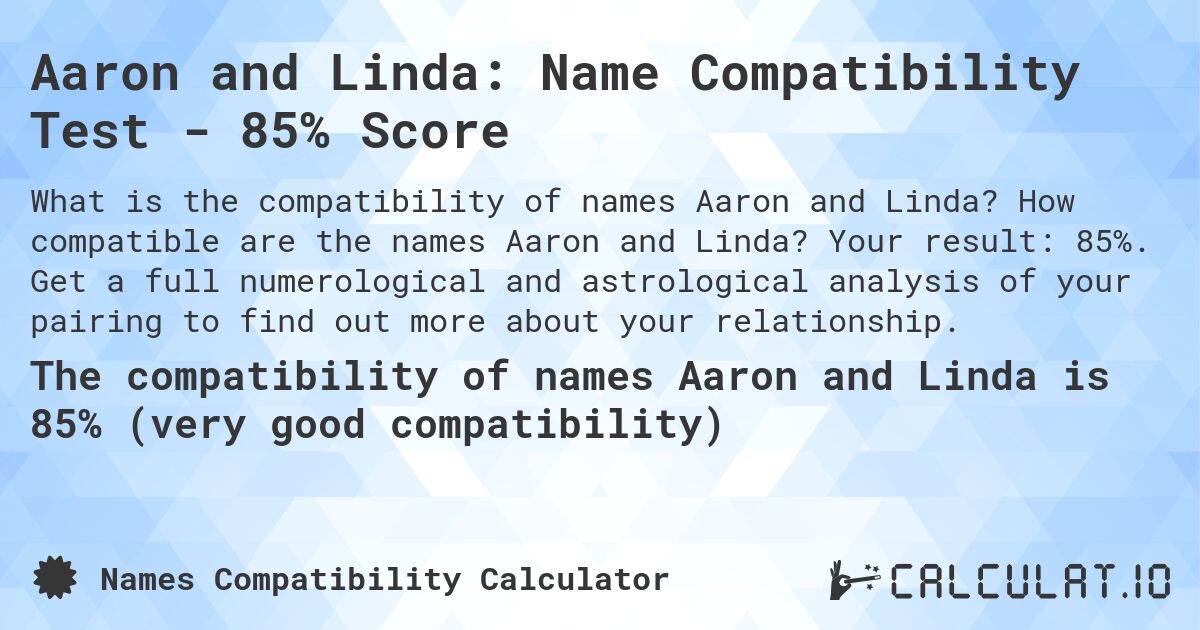 Aaron and Linda: Name Compatibility Test - 85% Score

What is the compatibility of names Aaron and Linda? How compatible are the names Aaron and Linda? Your result: 85%. Get a full numerological and astrological analysis of your pairing to find out more about your relationship.

The compatibility of names Aaron and Linda is 85% (very good compatibility)

Names Compatibility Calculator

CALCULAT.IO